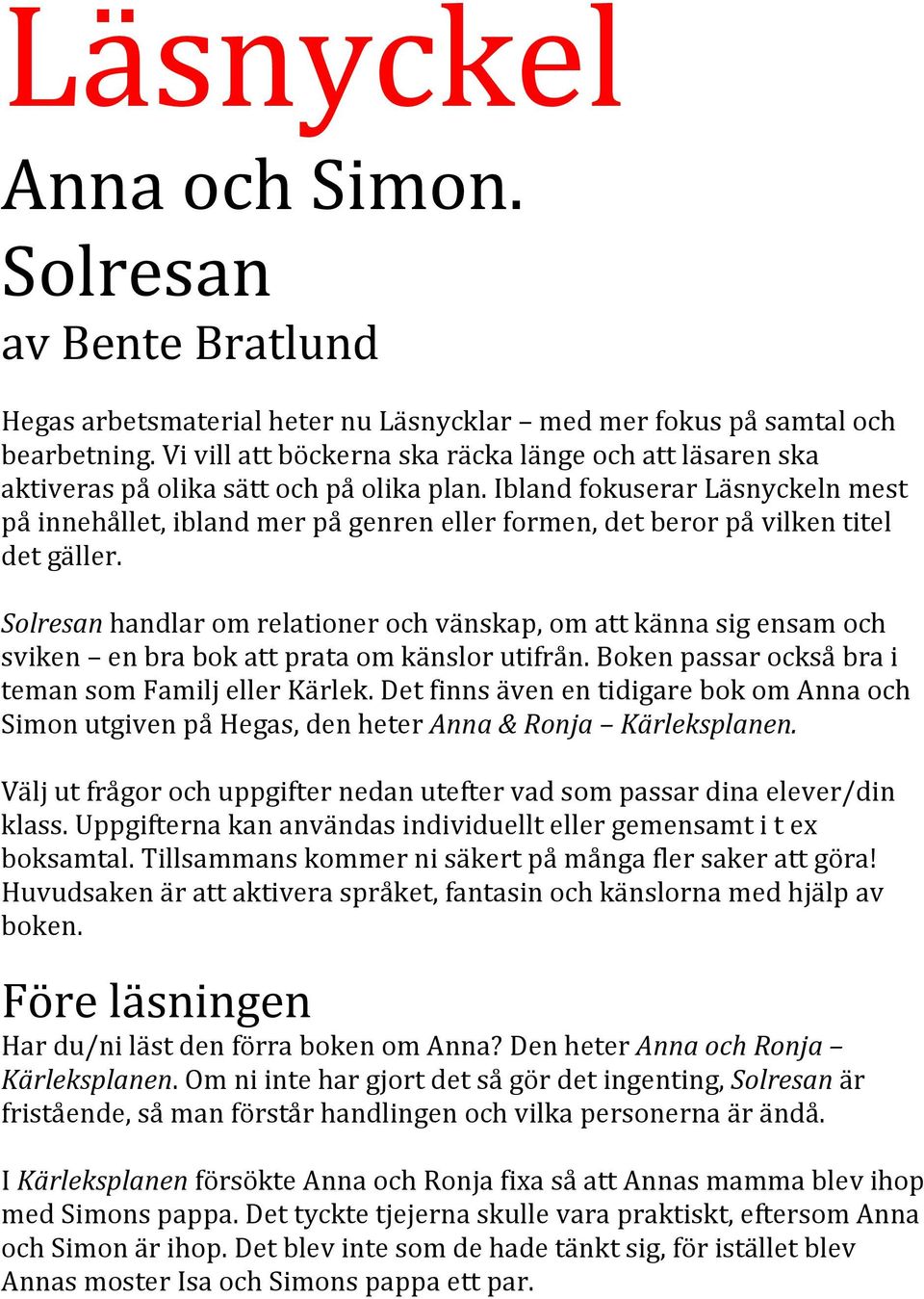 Läsnyckel

Anna och Simon. Solresan

av Bente Bratlund

Hegas arbetsmaterial heter nu Läsnycklar – med mer fokus på samtal och bearbetning. Vi vill att böckerna ska räcka länge och att läsaren ska aktiveras på olika sätt och på olika plan. Ibland fokuserar Läsnyckeln mest på innehållet, ibland mer på genren eller formen, det beror på vilken titel det gäller.

Solresan handlar om relationer och vänskap, om att känna sig ensam och sviken – en bra bok att prata om känslor utifrån. Boken passar också bra i teman som Familj eller Kärlek. Det finns även en tidigare bok om Anna och Simon utgiven på Hegas, den heter Anna & Ronja – Kärleksplanen.

Välj ut frågor och uppgifter nedan utefter vad som passar dina elever/din klass. Uppgifterna kan användas individuellt eller gemensamt i t ex boksamtal. Tillsammans kommer ni säkert på många fler saker att göra! Huvudsaken är att aktivera språket, fantasin och känslorna med hjälp av boken.

Före läsningen

Har du/ni läst den förra boken om Anna? Den heter Anna och Ronja – Kärleksplanen. Om ni inte har gjort det så gör det ingenting, Solresan är fristående, så man förstår handlingen och vilka personerna är ändå.

I Kärleksplanen försökte Anna och Ronja fixa så att Annas mamma blev ihop med Simons pappa. Det tyckte tjejerna skulle vara praktiskt, eftersom Anna och Simon är ihop. Det blev inte som de hade tänkt sig, för istället blev Annas moster Isa och Simons pappa ett par.